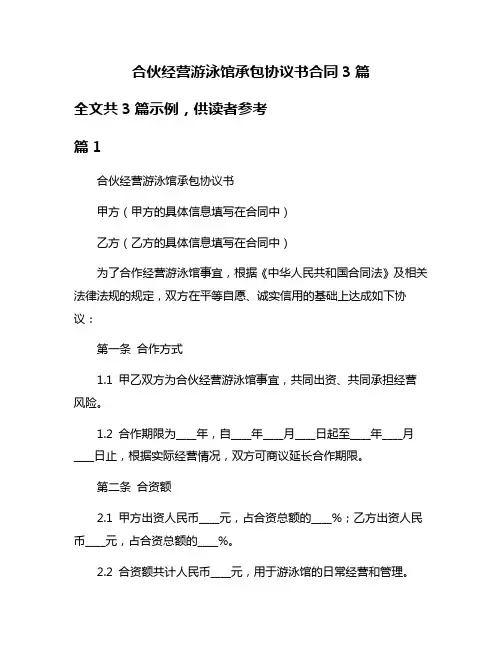 合伙经营游泳馆承包协议书合同 3 篇

全文共 3 篇示例，供读者参考

篇 1

合伙经营游泳馆承包协议书

甲方（甲方的具体信息填写在合同中）

乙方（乙方的具体信息填写在合同中）

为了合作经营游泳馆事宜，根据《中华人民共和国合同法》及相关法律法规的规定，双方在平等自愿、诚实信用的基础上达成如下协议：

第一条 合作方式

1.1 甲乙双方为合伙经营游泳馆事宜，共同出资、共同承担经营风险。

1.2 合作期限为____年，自____年____月____日起至____年____月____日止，根据实际经营情况，双方可商议延长合作期限。

第二条 合资额

2.1 甲方出资人民币____元，占合资总额的____%；乙方出资人民币____元，占合资总额的____%。

2.2 合资额共计人民币____元，用于游泳馆的日常经营和管理。